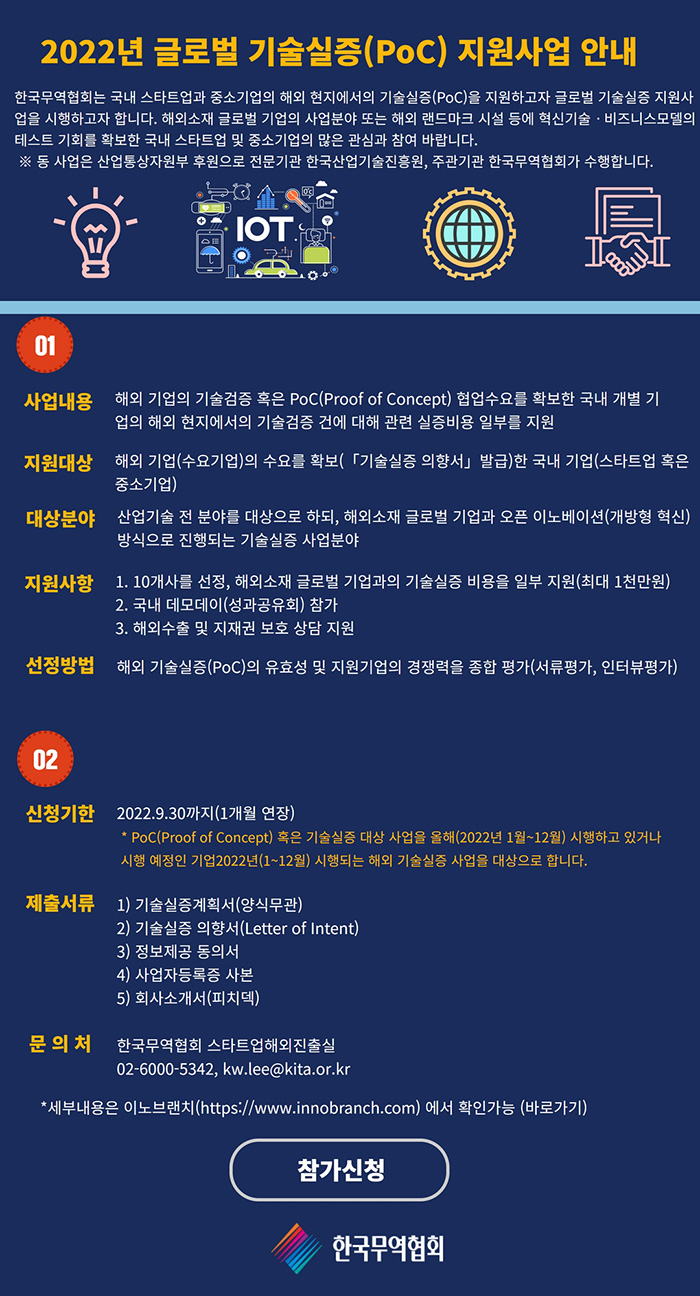 2022년 글로벌 기술실증(PoC) 지원사업 안내

한국무역협회는 국내 스타트업과 중소기업의 해외 현지에서의 기술실증(PoC)을 지원하고자 글로벌 기술실증 지원사업을 시행하고자 합니다. 해외소재 글로벌 기업의 사업분야 또는 해외 랜드마크 시설 등에 혁신기술 · 비즈니스모델의 테스트 기회를 확보한 국내 스타트업 및 중소기업의 많은 관심과 참여 바랍니다.
※ 동 사업은 산업통상자원부 후원으로 전문기관 한국산업기술진흥원, 주관기관 한국무역협회가 수행합니다.

IOT

01

사업내용 해외 기업의 기술검증 혹은 PoC(Proof of Concept) 협업수요를 확보한 국내 개별 기업의 해외 현지에서의 기술검증 건에 대해 관련 실증비용 일부를 지원

지원대상 해외 기업(수요기업)의 수요를 확보(「기술실증 의향서」 발급)한 국내 기업(스타트업 혹은 중소기업)

대상분야 산업기술 전 분야를 대상으로 하되, 해외소재 글로벌 기업과 오픈 이노베이션(개방형 혁신) 방식으로 진행되는 기술실증 사업분야

지원사항 1. 10개사를 선정, 해외소재 글로벌 기업과의 기술실증 비용을 일부 지원(최대 1천만원)
2. 국내 데모데이(성과공유회) 참가
3. 해외수출 및 지재권 보호 상담 지원

선정방법 해외 기술실증(PoC)의 유효성 및 지원기업의 경쟁력을 종합 평가(서류평가, 인터뷰평가)

02

신청기한 2022.9.30까지(1개월 연장)
* PoC(Proof of Concept) 혹은 기술실증 대상 사업을 올해(2022년 1월~12월) 시행하고 있거나 시행 예정인 기업2022년(1~12월) 시행되는 해외 기술실증 사업을 대상으로 합니다.

제출서류 1) 기술실증계획서(양식무관)
2) 기술실증 의향서(Letter of Intent)
3) 정보제공 동의서
4) 사업자등록증 사본
5) 회사소개서(피치덱)

문 의 처 한국무역협회 스타트업해외진출실
02-6000-5342, kw.lee@kita.or.kr

*세부내용은 이노브랜치(https://www.innobranch.com) 에서 확인가능 (바로가기)

참가신청

한국무역협회